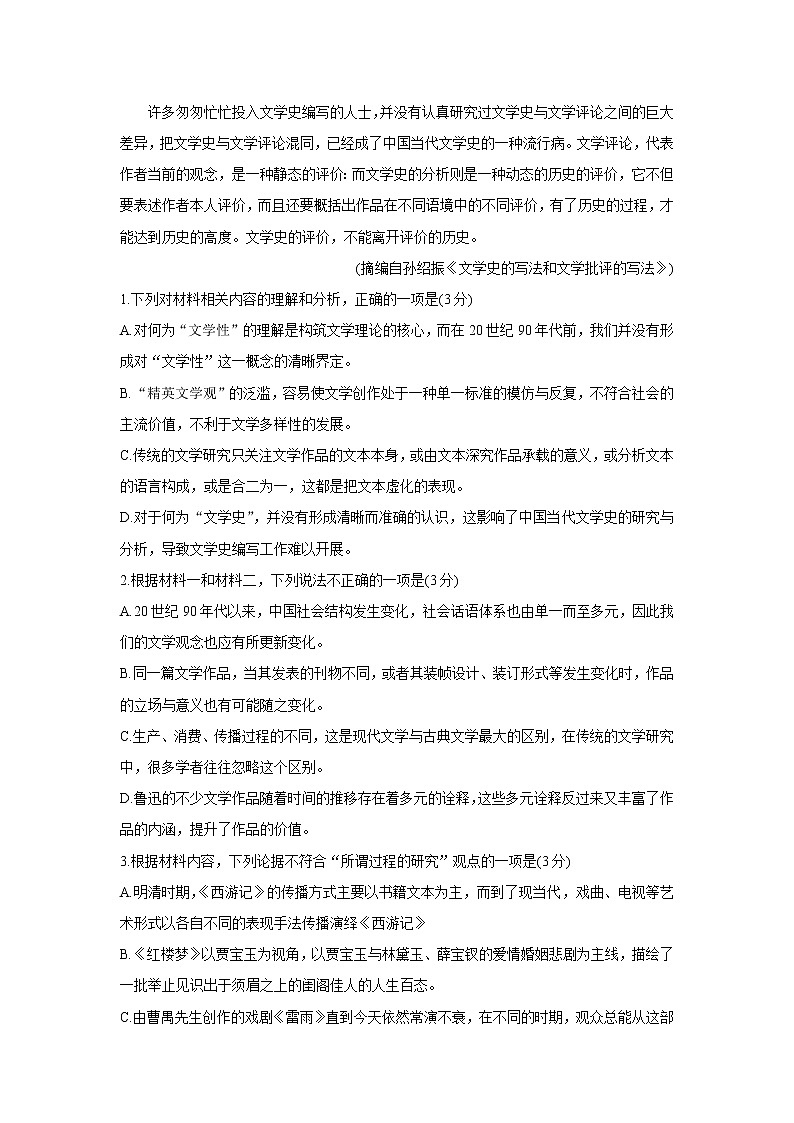 许多匆匆忙忙投入文学史编写的人士，并没有认真研究过文学史与文学评论之间的巨大差异，把文学史与文学评论混同，已经成了中国当代文学史的一种流行病。文学评论，代表作者当前的观念，是一种静态的评价：而文学史的分析则是一种动态的历史的评价，它不但要表述作者本人评价，而且还要概括出作品在不同语境中的不同评价，有了历史的过程，才能达到历史的高度。文学史的评价，不能离开评价的历史。

(摘编自孙绍振《文学史的写法和文学批评的写法》)

1.下列对材料相关内容的理解和分析，正确的一项是(3分)

A.对何为“文学性”的理解是构筑文学理论的核心，而在20世纪90年代前，我们并没有形成对“文学性”这一概念的清晰界定。

B.“精英文学观”的泛滥，容易使文学创作处于一种单一标准的模仿与反复，不符合社会的主流价值，不利于文学多样性的发展。

C.传统的文学研究只关注文学作品的文本本身，或由文本深究作品承载的意义，或分析文本的语言构成，或是合二为一，这都是把文本虚化的表现。

D.对于何为“文学史”，并没有形成清晰而准确的认识，这影响了中国当代文学史的研究与分析，导致文学史编写工作难以开展。

2.根据材料一和材料二，下列说法不正确的一项是(3分)

A.20世纪90年代以来，中国社会结构发生变化，社会话语体系也由单一而至多元，因此我们的文学观念也应有所更新变化。

B.同一篇文学作品，当其发表的刊物不同，或者其装帧设计、装订形式等发生变化时，作品的立场与意义也有可能随之变化。

C.生产、消费、传播过程的不同，这是现代文学与古典文学最大的区别，在传统的文学研究中，很多学者往往忽略这个区别。

D.鲁迅的不少文学作品随着时间的推移存在着多元的诠释，这些多元诠释反过来又丰富了作品的内涵，提升了作品的价值。

3.根据材料内容，下列论据不符合“所谓过程的研究”观点的一项是(3分)

A.明清时期，《西游记》的传播方式主要以书籍文本为主，而到了现当代，戏曲、电视等艺术形式以各自不同的表现手法传播演绎《西游记》

B.《红楼梦》以贾宝玉为视角，以贾宝玉与林黛玉、薛宝钗的爱情婚姻悲剧为主线，描绘了一批举止见识出于须眉之上的闺阁佳人的人生百态。

C.由曹禺先生创作的戏剧《雷雨》直到今天依然常演不衰，在不同的时期，观众总能从这部